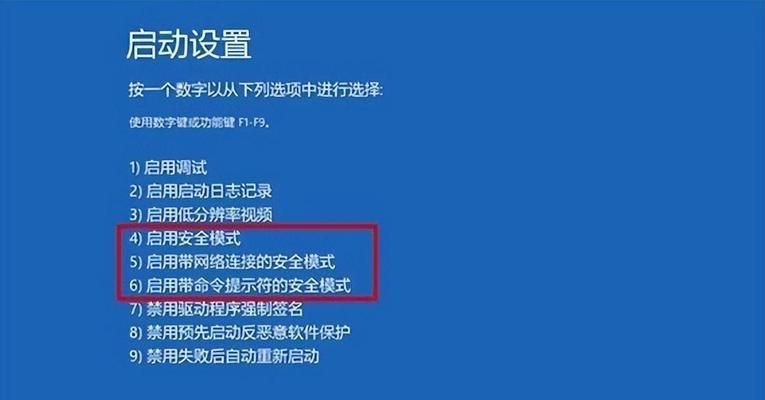 启动设置

按一个数字以从下列选项中进行选择:

使用数字键或功能键 F1-F9。

1) 启用调试
2) 启用启动日志记录
3) 启用低分辨率视频
4) 启用安全模式
5) 启用带网络连接的安全模式
6) 启用带命令提示符的安全模式
7) 禁用驱动程序强制签名
8) 禁用预先启动反恶意软件保护
9) 禁用失败后自动重新启动